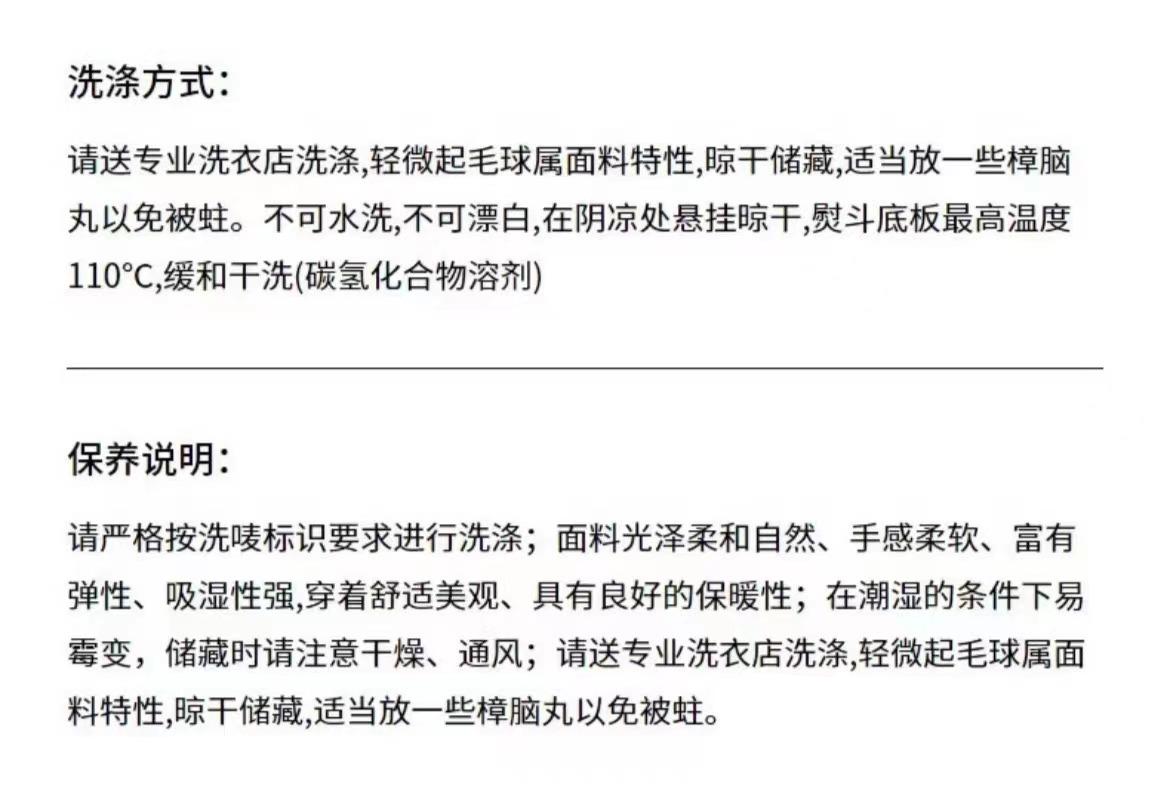 洗涤方式:

请送专业洗衣店洗涤,轻微起毛球属面料特性,晾干储藏,适当放一些樟脑丸以免被蛀。不可水洗,不可漂白,在阴凉处悬挂晾干,熨斗底板最高温度110°C,缓和干洗(碳氢化合物溶剂)

保养说明:

请严格按洗唛标识要求进行洗涤；面料光泽柔和自然、手感柔软、富有弹性、吸湿性强,穿着舒适美观、具有良好的保暖性；在潮湿的条件下易霉变，储藏时请注意干燥、通风；请送专业洗衣店洗涤,轻微起毛球属面料特性,晾干储藏,适当放一些樟脑丸以免被蛀。